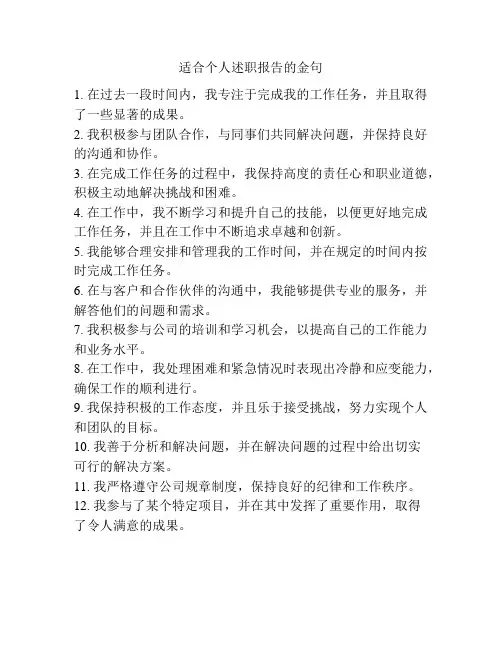 适合个人述职报告的金句

1. 在过去一段时间内，我专注于完成我的工作任务，并且取得了一些显著的成果。

2. 我积极参与团队合作，与同事们共同解决问题，并保持良好的沟通和协作。

3. 在完成工作任务的过程中，我保持高度的责任心和职业道德，积极主动地解决挑战和困难。

4. 在工作中，我不断学习和提升自己的技能，以便更好地完成工作任务，并且在工作中不断追求卓越和创新。

5. 我能够合理安排和管理我的工作时间，并在规定的时间内按时完成工作任务。

6. 在与客户和合作伙伴的沟通中，我能够提供专业的服务，并解答他们的问题和需求。

7. 我积极参与公司的培训和学习机会，以提高自己的工作能力和业务水平。

8. 在工作中，我处理困难和紧急情况时表现出冷静和应变能力，确保工作的顺利进行。

9. 我保持积极的工作态度，并且乐于接受挑战，努力实现个人和团队的目标。

10. 我善于分析和解决问题，并在解决问题的过程中给出切实可行的解决方案。

11. 我严格遵守公司规章制度，保持良好的纪律和工作秩序。

12. 我参与了某个特定项目，并在其中发挥了重要作用，取得了令人满意的成果。